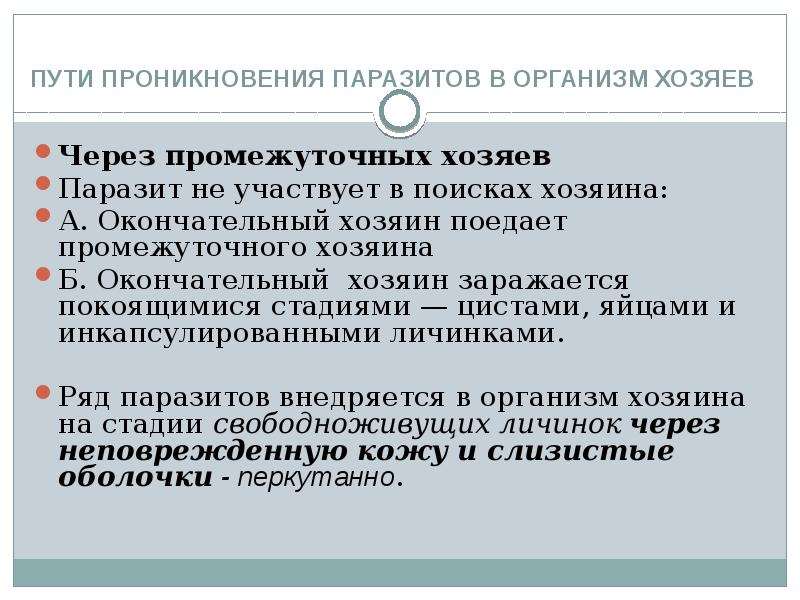 ПУТИ ПРОНИКНОВЕНИЯ ПАРАЗИТОВ В ОРГАНИЗМ ХОЗЯЕВ

Через промежуточных хозяев

Паразит не участвует в поисках хозяина:

А. Окончательный хозяин поедает промежуточного хозяина

Б. Окончательный хозяин заражается покоящимися стадиями — цистами, яйцами и инкапсулированными личинками.

Ряд паразитов внедряется в организм хозяина на стадии свободноживущих личинок через неповрежденную кожу и слизистые оболочки - перкутанно.